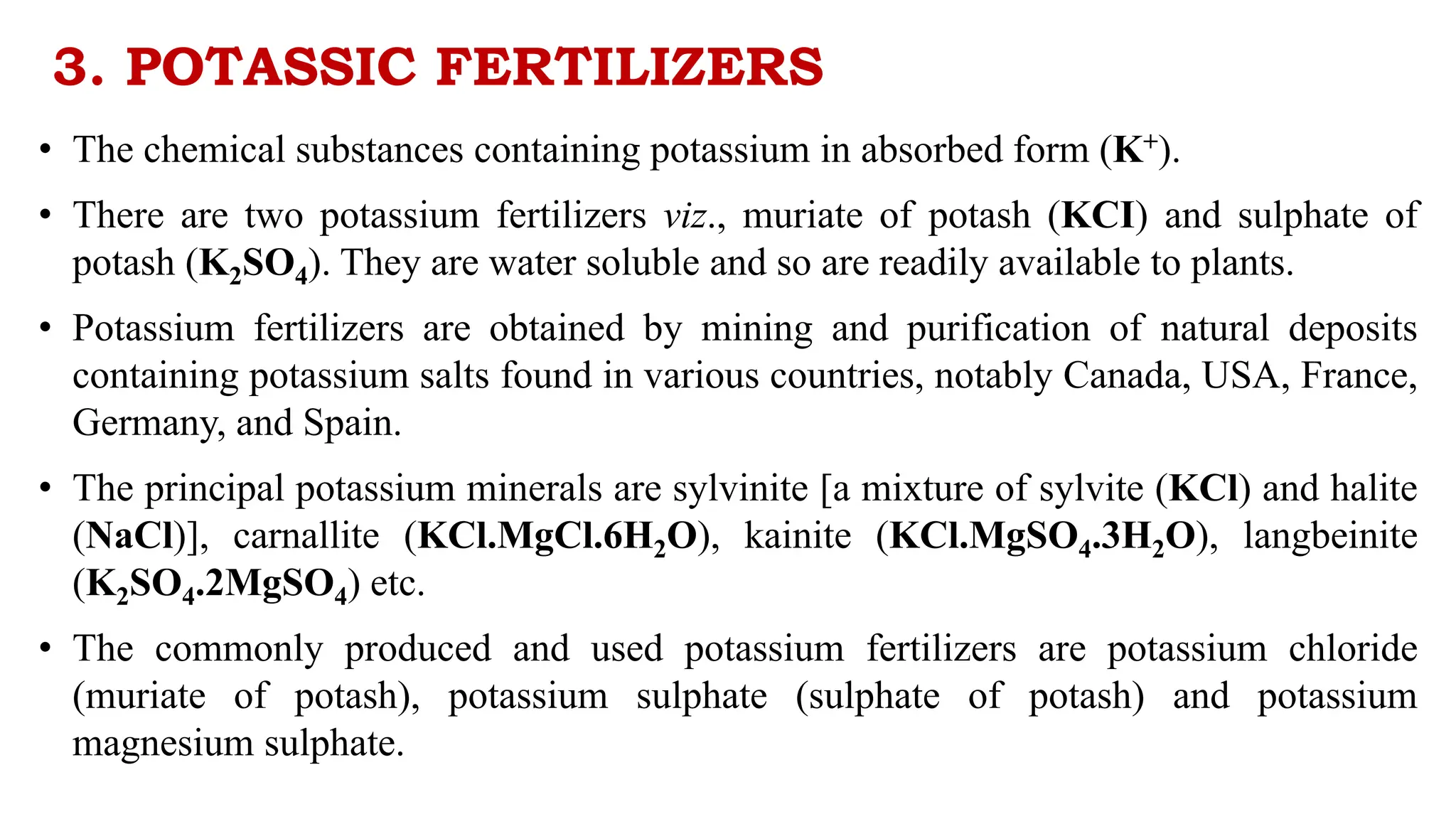 3. POTASSIC FERTILIZERS

• The chemical substances containing potassium in absorbed form ($K^+$).

• There are two potassium fertilizers viz., muriate of potash ($KCl$) and sulphate of potash ($K_2SO_4$). They are water soluble and so are readily available to plants.

• Potassium fertilizers are obtained by mining and purification of natural deposits containing potassium salts found in various countries, notably Canada, USA, France, Germany, and Spain.

• The principal potassium minerals are sylvinite [a mixture of sylvite ($KCl$) and halite ($NaCl$)], carnallite ($KCl.MgCl.6H_2O$), kainite ($KCl.MgSO_4.3H_2O$), langbeinite ($K_2SO_4.2MgSO_4$) etc.

• The commonly produced and used potassium fertilizers are potassium chloride (muriate of potash), potassium sulphate (sulphate of potash) and potassium magnesium sulphate.